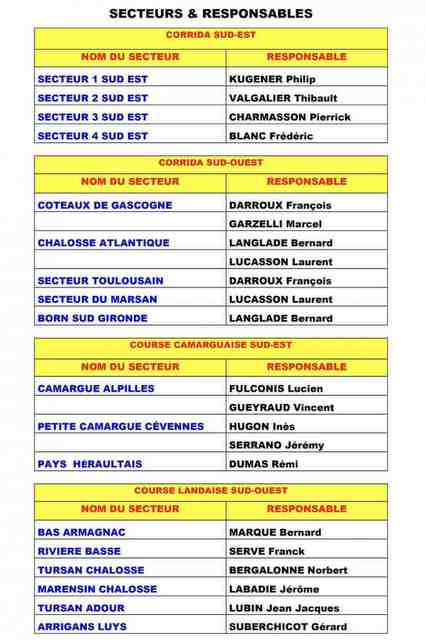 SECTEURS & RESPONSABLES

CORRIDA SUD-EST

| NOM DU SECTEUR | RESPONSABLE |
|---|---|
| SECTEUR 1 SUD EST | KUGENER Philip |
| SECTEUR 2 SUD EST | VALGALIER Thibault |
| SECTEUR 3 SUD EST | CHARMASSON Pierrick |
| SECTEUR 4 SUD EST | BLANC Frédéric |

CORRIDA SUD-OUEST

| NOM DU SECTEUR | RESPONSABLE |
|---|---|
| COTEAUX DE GASCOGNE | DARROUX François |
| | GARZELLI Marcel |
| CHALOSSE ATLANTIQUE | LANGLADE Bernard |
| | LUCASSON Laurent |
| SECTEUR TOULOUSAIN | DARROUX François |
| SECTEUR DU MARSAN | LUCASSON Laurent |
| BORN SUD GIRONDE | LANGLADE Bernard |

COURSE CAMARGUAISE SUD-EST

| NOM DU SECTEUR | RESPONSABLE |
|---|---|
| CAMARGUE ALPILLES | FULCONIS Lucien |
| | GUEYRAUD Vincent |
| PETITE CAMARGUE CÉVENNES | HUGON Inès |
| | SERRANO Jérémy |
| PAYS HÉRAULTAIS | DUMAS Rémi |

COURSE LANDAISE SUD-OUEST

| NOM DU SECTEUR | RESPONSABLE |
|---|---|
| BAS ARMAGNAC | MARQUE Bernard |
| RIVIERE BASSE | SERVE Franck |
| TURSAN CHALOSSE | BERGALONNE Norbert |
| MARENSIN CHALOSSE | LABADIE Jérôme |
| TURSAN ADOUR | LUBIN Jean Jacques |
| ARRIGANS LUYS | SUBERCHICOT Gérard |